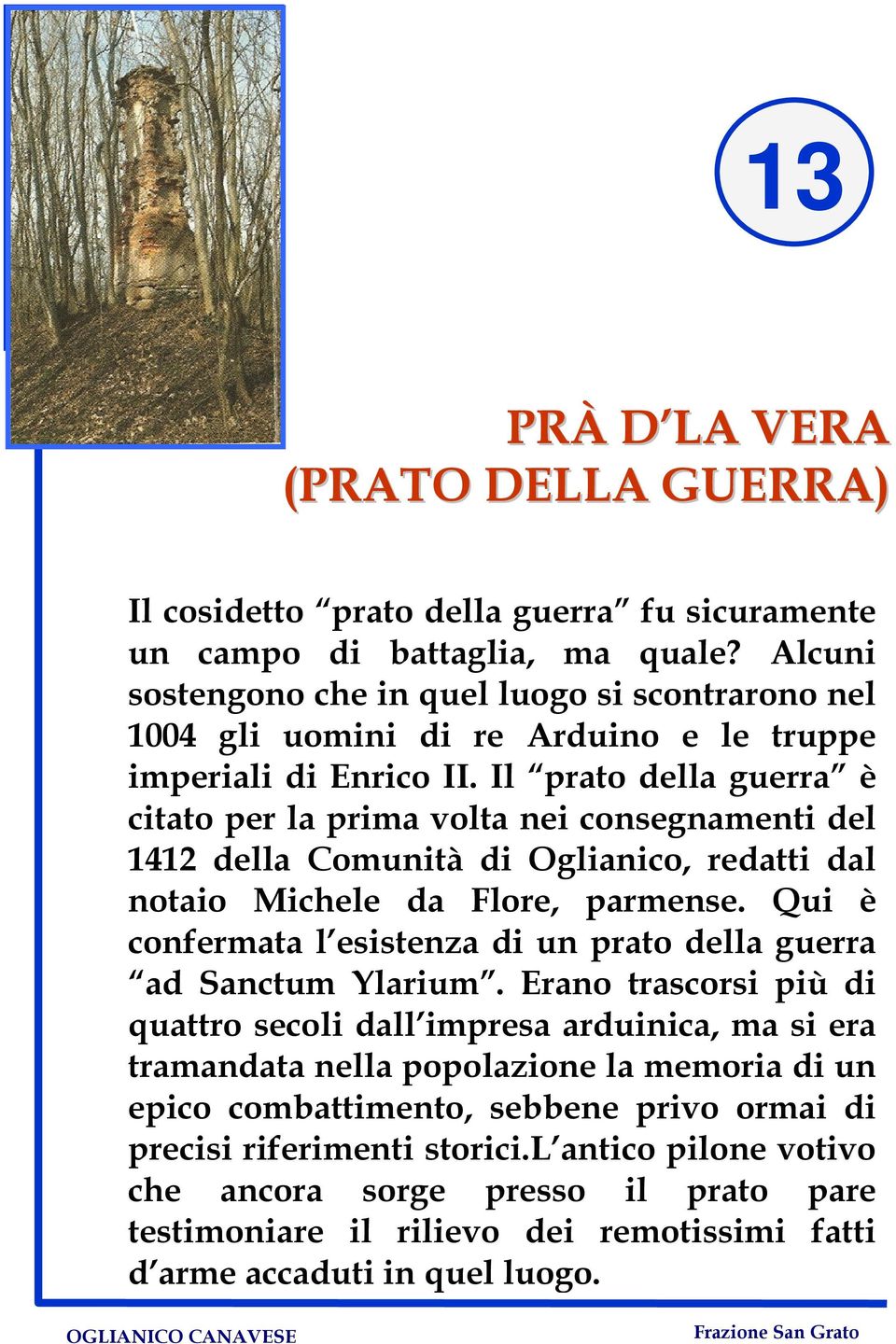 13

PRÀ D'LA VERA
(PRATO DELLA GUERRA)

Il cosidetto "prato della guerra" fu sicuramente un campo di battaglia, ma quale? Alcuni sostengono che in quel luogo si scontrarono nel 1004 gli uomini di re Arduino e le truppe imperiali di Enrico II. Il "prato della guerra" è citato per la prima volta nei consegnamenti del 1412 della Comunità di Oglianico, redatti dal notaio Michele da Flore, parmense. Qui è confermata l'esistenza di un prato della guerra "ad Sanctum Ylarium". Erano trascorsi più di quattro secoli dall'impresa arduinica, ma si era tramandata nella popolazione la memoria di un epico combattimento, sebbene privo ormai di precisi riferimenti storici.L'antico pilone votivo che ancora sorge presso il prato pare testimoniare il rilievo dei remotissimi fatti d'arme accaduti in quel luogo.

OGLIANICO CANAVESE

Frazione San Grato